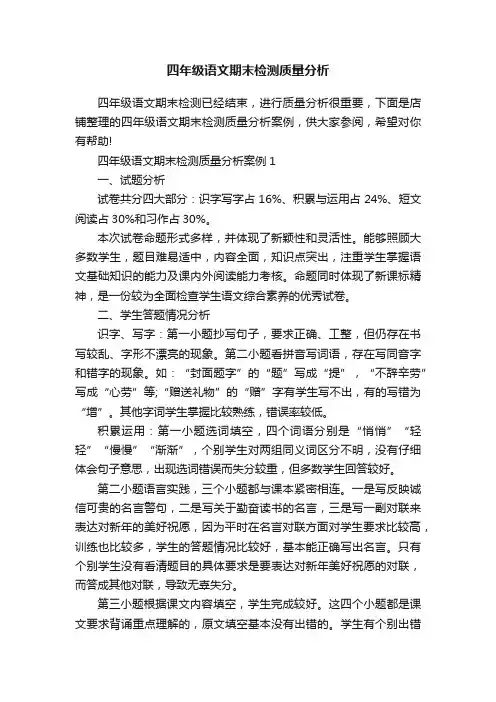 四年级语文期末检测质量分析

四年级语文期末检测已经结束，进行质量分析很重要，下面是店铺整理的四年级语文期末检测质量分析案例，供大家参阅，希望对你有帮助!

四年级语文期末检测质量分析案例 1

一、试题分析

试卷共分四大部分：识字写字占 16%、积累与运用占 24%、短文阅读占 30%和习作占 30%。

本次试卷命题形式多样，并体现了新颖性和灵活性。能够照顾大多数学生，题目难易适中，内容全面，知识点突出，注重学生掌握语文基础知识的能力及课内外阅读能力考核。命题同时体现了新课标精神，是一份较为全面检查学生语文综合素养的优秀试卷。

二、学生答题情况分析

识字、写字：第一小题抄写句子，要求正确、工整，但仍存在书写较乱、字形不漂亮的现象。第二小题看拼音写词语，存在写同音字和错字的现象。如：“封面题字”的“题”写成“提”，“不辞辛劳”写成“心劳”等;“赠送礼物”的“赠”字有学生写不出，有的写错为“增”。其他字词学生掌握比较熟练，错误率较低。

积累运用：第一小题选词填空，四个词语分别是“悄悄”“轻轻”“慢慢”“渐渐”，个别学生对两组同义词区分不明，没有仔细体会句子意思，出现选词错误而失分较重，但多数学生回答较好。

第二小题语言实践，三个小题都与课本紧密相连。一是写反映诚信可贵的名言警句，二是写关于勤奋读书的名言，三是写一副对联来表达对新年的美好祝愿，因为平时在名言对联方面对学生要求比较高，训练也比较多，学生的答题情况比较好，基本能正确写出名言。只有个别学生没有看清题目的具体要求是要表达对新年美好祝愿的对联，而答成其他对联，导致无辜失分。

第三小题根据课文内容填空，学生完成较好。这四个小题都是课文要求背诵重点理解的，原文填空基本没有出错的。学生有个别出错